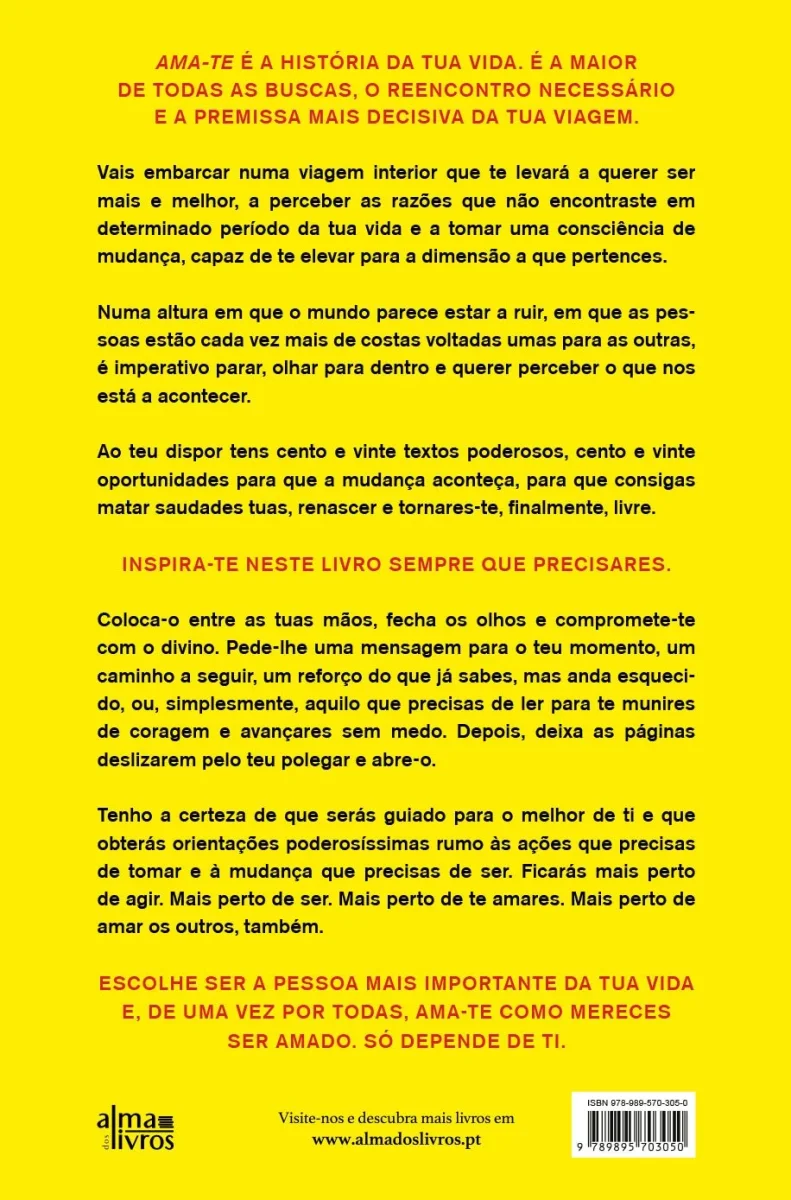 AMA-TE É A HISTÓRIA DA TUA VIDA. É A MAIOR DE TODAS AS BUSCAS, O REENCONTRO NECESSÁRIO E A PREMISSA MAIS DECISIVA DA TUA VIAGEM.

Vais embarcar numa viagem interior que te levará a querer ser mais e melhor, a perceber as razões que não encontraste em determinado período da tua vida e a tomar uma consciência de mudança, capaz de te elevar para a dimensão a que pertences.

Numa altura em que o mundo parece estar a ruir, em que as pessoas estão cada vez mais de costas voltadas umas para as outras, é imperativo parar, olhar para dentro e querer perceber o que nos está a acontecer.

Ao teu dispor tens cento e vinte textos poderosos, cento e vinte oportunidades para que a mudança aconteça, para que consigas matar saudades tuas, renascer e tornares-te, finalmente, livre.

INSPIRA-TE NESTE LIVRO SEMPRE QUE PRECISARES.

Coloca-o entre as tuas mãos, fecha os olhos e compromete-te com o divino. Pede-lhe uma mensagem para o teu momento, um caminho a seguir, um reforço do que já sabes, mas anda esquecido, ou, simplesmente, aquilo que precisas de ler para te munires de coragem e avançares sem medo. Depois, deixa as páginas deslizarem pelo teu polegar e abre-o.

Tenho a certeza de que serás guiado para o melhor de ti e que obterás orientações poderosíssimas rumo às ações que precisas de tomar e à mudança que precisas de ser. Ficarás mais perto de agir. Mais perto de ser. Mais perto de te amares. Mais perto de amar os outros, também.

ESCOLHE SER A PESSOA MAIS IMPORTANTE DA TUA VIDA E, DE UMA VEZ POR TODAS, AMA-TE COMO MERECES SER AMADO. SÓ DEPENDE DE TI.

alma dos livros

Visite-nos e descubra mais livros em
www.almadoslivros.pt

ISBN 978-989-570-305-0

9 789895 703050